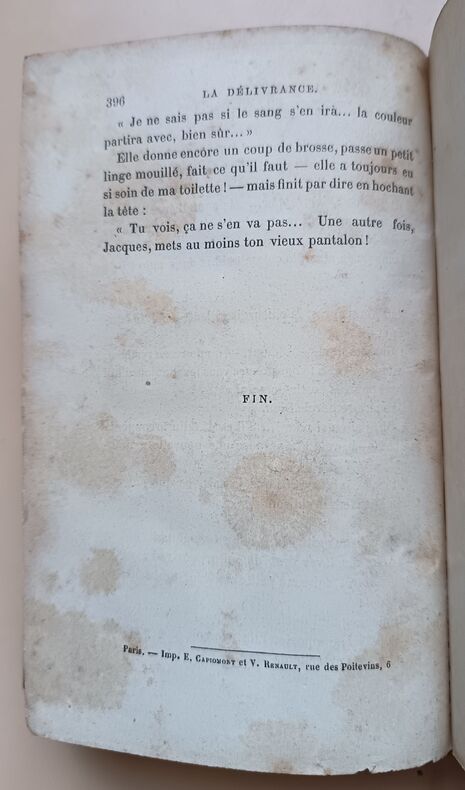 396 LA DÉLIVRANCE.

« Je ne sais pas si le sang s'en ira... la couleur partira avec, bien sûr... »

Elle donne encore un coup de brosse, passe un petit linge mouillé, fait ce qu'il faut — elle a toujours eu si soin de ma toilette ! — mais finit par dire en hochant la tête :

« Tu vois, ça ne s'en va pas... Une autre fois, Jacques, mets au moins ton vieux pantalon !

FIN.

Paris. — Imp. E. Capiomont et V. Renault, rue des Poitevins, 6